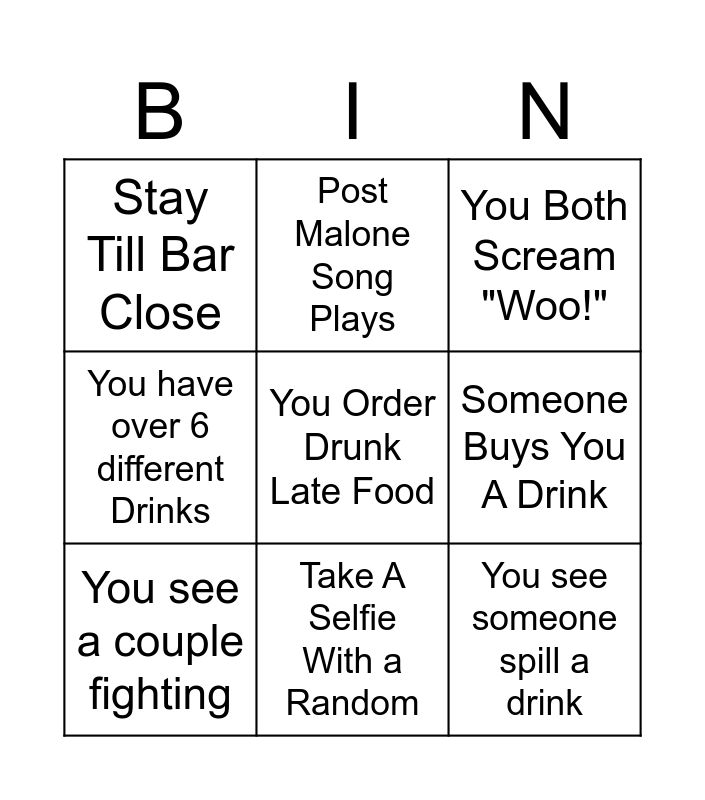 | B | I | N |
|---|---|---|
| Stay Till Bar Close | Post Malone Song Plays | You Both Scream "Woo!" |
| You have over 6 different Drinks | You Order Drunk Late Food | Someone Buys You A Drink |
| You see a couple fighting | Take A Selfie With a Random | You see someone spill a drink |